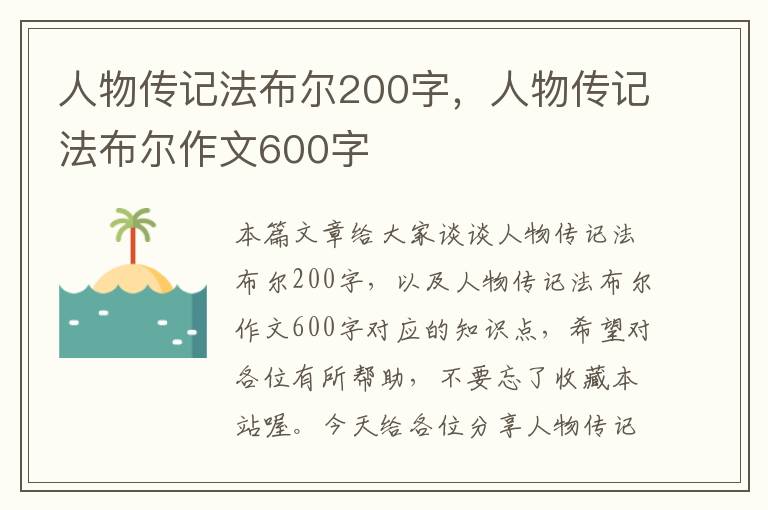 人物传记法布尔200字，人物传记法布尔作文600字

本篇文章给大家谈谈人物传记法布尔200字，以及人物传记法布尔作文600字对应的知识点，希望对各位有所帮助，不要忘了收藏本站喔。今天给各位分享人物传记